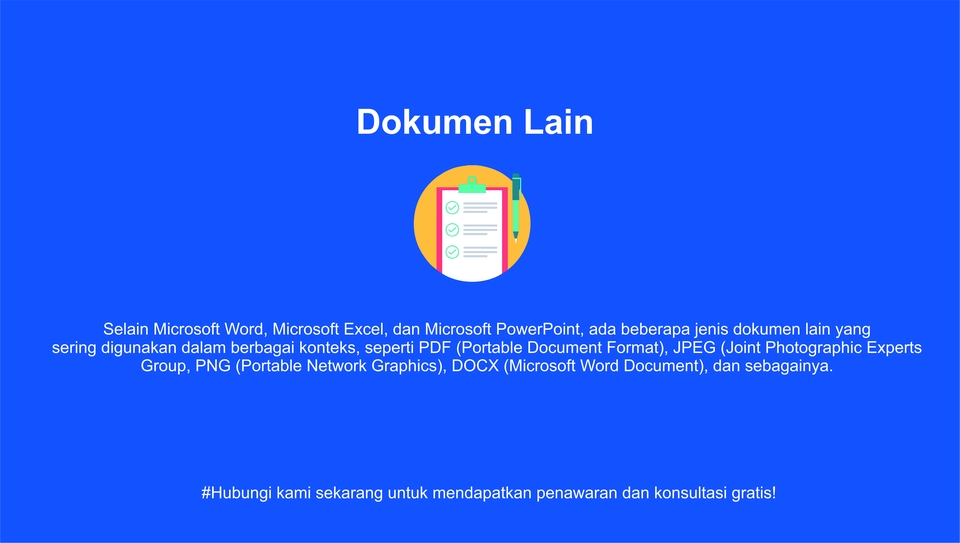 Dokumen Lain

Selain Microsoft Word, Microsoft Excel, dan Microsoft PowerPoint, ada beberapa jenis dokumen lain yang sering digunakan dalam berbagai konteks, seperti PDF (Portable Document Format), JPEG (Joint Photographic Experts Group, PNG (Portable Network Graphics), DOCX (Microsoft Word Document), dan sebagainya.

#Hubungi kami sekarang untuk mendapatkan penawaran dan konsultasi gratis!